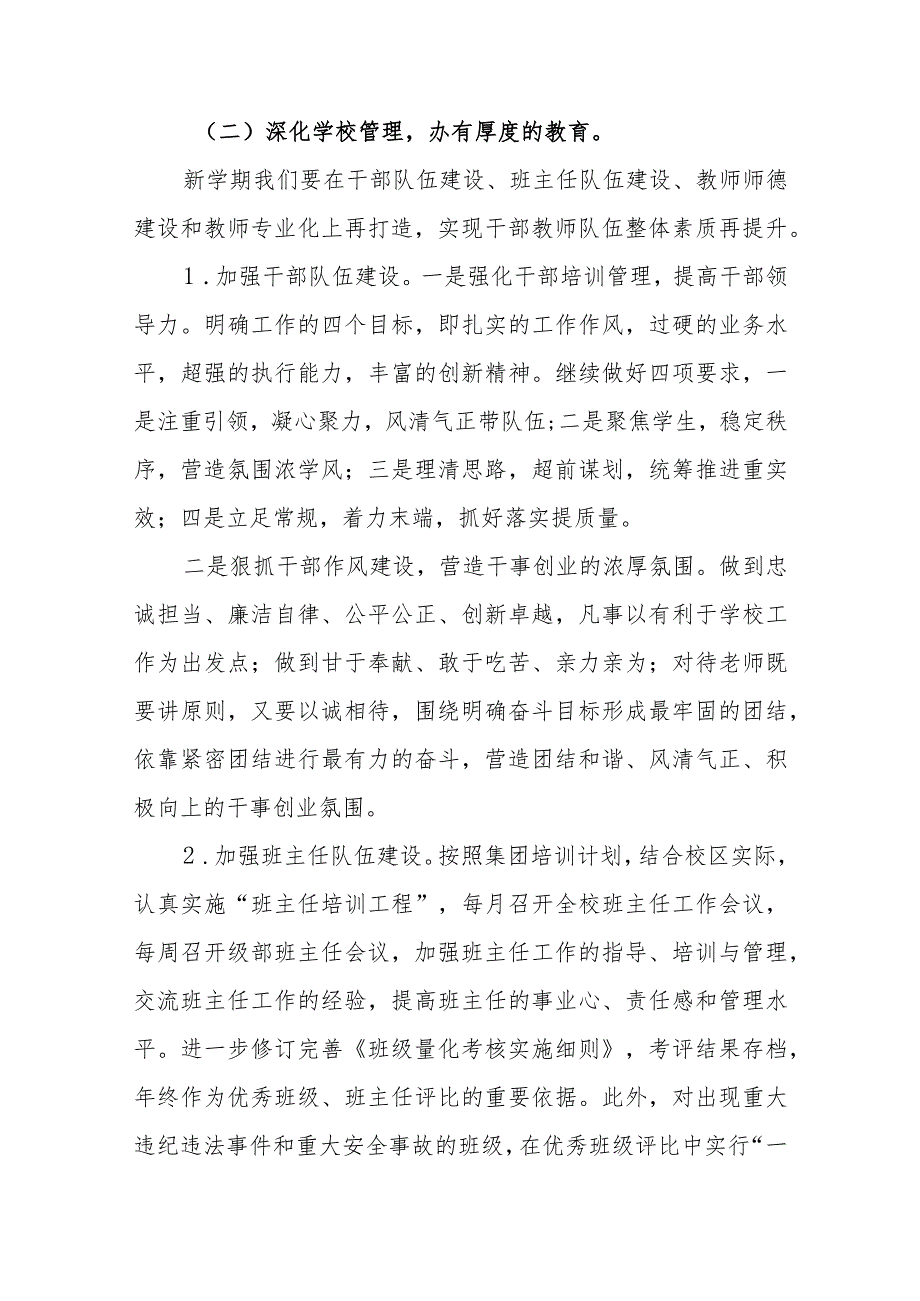 （二）深化学校管理，办有厚度的教育。

新学期我们要在干部队伍建设、班主任队伍建设、教师师德建设和教师专业化上再打造，实现干部教师队伍整体素质再提升。

1．加强干部队伍建设。一是强化干部培训管理，提高干部领导力。明确工作的四个目标，即扎实的工作作风，过硬的业务水平，超强的执行能力，丰富的创新精神。继续做好四项要求，一是注重引领，凝心聚力，风清气正带队伍;二是聚焦学生，稳定秩序，营造氛围浓学风；三是理清思路，超前谋划，统筹推进重实效；四是立足常规，着力末端，抓好落实提质量。

二是狠抓干部作风建设，营造干事创业的浓厚氛围。做到忠诚担当、廉洁自律、公平公正、创新卓越，凡事以有利于学校工作为出发点；做到甘于奉献、敢于吃苦、亲力亲为；对待老师既要讲原则，又要以诚相待，围绕明确奋斗目标形成最牢固的团结，依靠紧密团结进行最有力的奋斗，营造团结和谐、风清气正、积极向上的干事创业氛围。

2．加强班主任队伍建设。按照集团培训计划，结合校区实际，认真实施“班主任培训工程”，每月召开全校班主任工作会议，每周召开级部班主任会议，加强班主任工作的指导、培训与管理，交流班主任工作的经验，提高班主任的事业心、责任感和管理水平。进一步修订完善《班级量化考核实施细则》，考评结果存档，年终作为优秀班级、班主任评比的重要依据。此外，对出现重大违纪违法事件和重大安全事故的班级，在优秀班级评比中实行“一